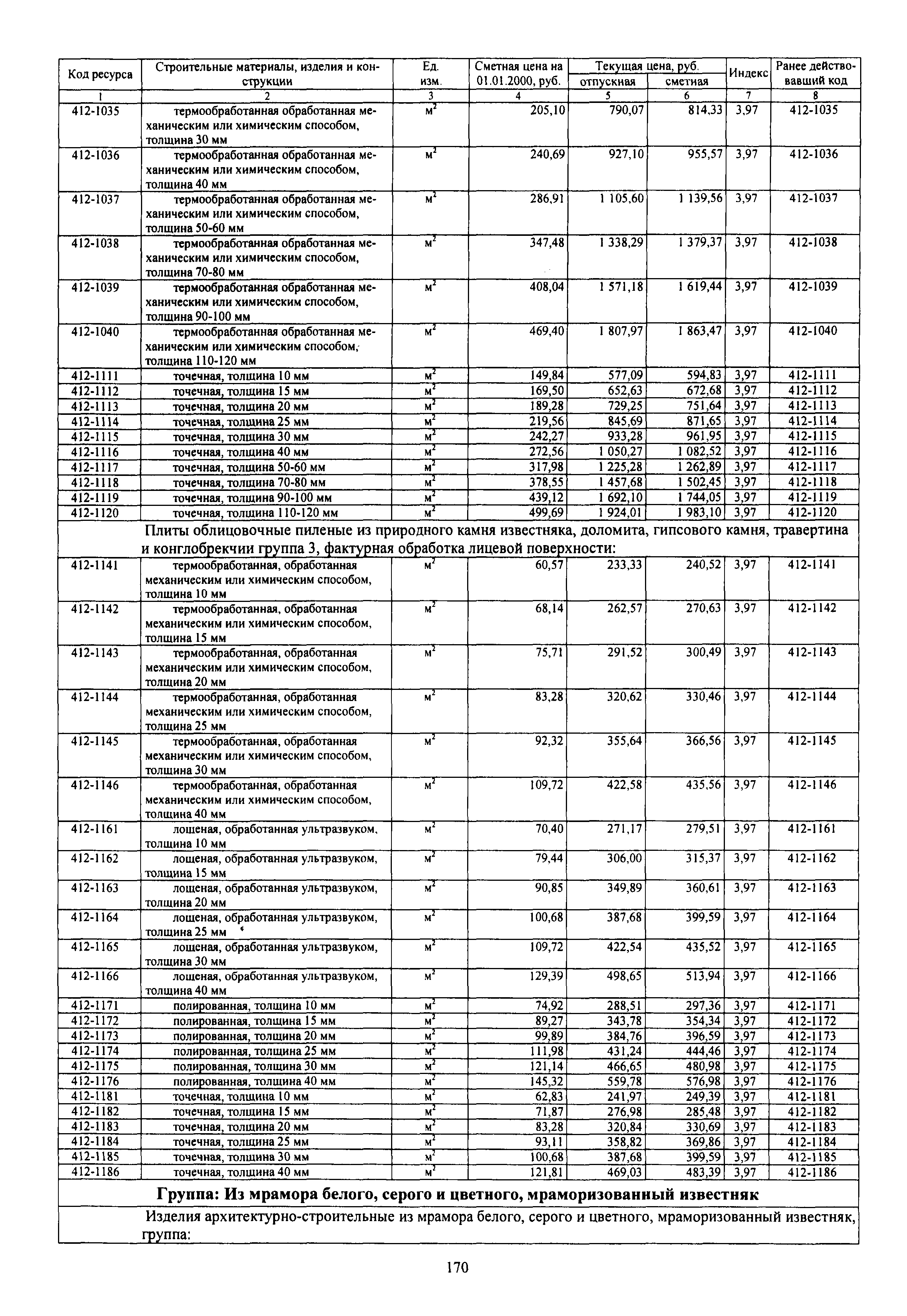 | Код ресурса | Строительные материалы, изделия и конструкции | Ед. изм. | Сметная цена на 01.01.2000, руб. | Текущая цена, руб. отпускная | Текущая цена, руб. сметная | Индекс | Ранее действовавший код |
|---|---|---|---|---|---|---|---|
| 1 | 2 | 3 | 4 | 5 | 6 | 7 | 8 |
| 412-1035 | термообработанная обработанная механическим или химическим способом, толщина 30 мм | $м^2$ | 205,10 | 790,07 | 814,33 | 3,97 | 412-1035 |
| 412-1036 | термообработанная обработанная механическим или химическим способом, толщина 40 мм | $м^2$ | 240,69 | 927,10 | 955,57 | 3,97 | 412-1036 |
| 412-1037 | термообработанная обработанная механическим или химическим способом, толщина 50-60 мм | $м^2$ | 286,91 | 1 105,60 | 1 139,56 | 3,97 | 412-1037 |
| 412-1038 | термообработанная обработанная механическим или химическим способом, толщина 70-80 мм | $м^2$ | 347,48 | 1 338,29 | 1 379,37 | 3,97 | 412-1038 |
| 412-1039 | термообработанная обработанная механическим или химическим способом, толщина 90-100 мм | $м^2$ | 408,04 | 1 571,18 | 1 619,44 | 3,97 | 412-1039 |
| 412-1040 | термообработанная обработанная механическим или химическим способом, толщина 110-120 мм | $м^2$ | 469,40 | 1 807,97 | 1 863,47 | 3,97 | 412-1040 |
| 412-1111 | точечная, толщина 10 мм | $м^2$ | 149,84 | 577,09 | 594,83 | 3,97 | 412-1111 |
| 412-1112 | точечная, толщина 15 мм | $м^2$ | 169,50 | 652,63 | 672,68 | 3,97 | 412-1112 |
| 412-1113 | точечная, толщина 20 мм | $м^2$ | 189,28 | 729,25 | 751,64 | 3,97 | 412-1113 |
| 412-1114 | точечная, толщина 25 мм | $м^2$ | 219,56 | 845,69 | 871,65 | 3,97 | 412-1114 |
| 412-1115 | точечная, толщина 30 мм | $м^2$ | 242,27 | 933,28 | 961,95 | 3,97 | 412-1115 |
| 412-1116 | точечная, толщина 40 мм | $м^2$ | 272,56 | 1 050,27 | 1 082,52 | 3,97 | 412-1116 |
| 412-1117 | точечная, толщина 50-60 мм | $м^2$ | 317,98 | 1 225,28 | 1 262,89 | 3,97 | 412-1117 |
| 412-1118 | точечная, толщина 70-80 мм | $м^2$ | 378,55 | 1 457,68 | 1 502,45 | 3,97 | 412-1118 |
| 412-1119 | точечная, толщина 90-100 мм | $м^2$ | 439,12 | 1 692,10 | 1 744,05 | 3,97 | 412-1119 |
| 412-1120 | точечная, толщина 110-120 мм | $м^2$ | 499,69 | 1 924,01 | 1 983,10 | 3,97 | 412-1120 |
| Плиты облицовочные пиленые из природного камня известняка, доломита, гипсового камня, травертина и конглобрекчии группа 3, фактурная обработка лицевой поверхности: | | | | | | | |
| 412-1141 | термообработанная, обработанная механическим или химическим способом, толщина 10 мм | $м^2$ | 60,57 | 233,33 | 240,52 | 3,97 | 412-1141 |
| 412-1142 | термообработанная, обработанная механическим или химическим способом, толщина 15 мм | $м^2$ | 68,14 | 262,57 | 270,63 | 3,97 | 412-1142 |
| 412-1143 | термообработанная, обработанная механическим или химическим способом, толщина 20 мм | $м^2$ | 75,71 | 291,52 | 300,49 | 3,97 | 412-1143 |
| 412-1144 | термообработанная, обработанная механическим или химическим способом, толщина 25 мм | $м^2$ | 83,28 | 320,62 | 330,46 | 3,97 | 412-1144 |
| 412-1145 | термообработанная, обработанная механическим или химическим способом, толщина 30 мм | $м^2$ | 92,32 | 355,64 | 366,56 | 3,97 | 412-1145 |
| 412-1146 | термообработанная, обработанная механическим или химическим способом, толщина 40 мм | $м^2$ | 109,72 | 422,58 | 435,56 | 3,97 | 412-1146 |
| 412-1161 | лощеная, обработанная ультразвуком, толщина 10 мм | $м^2$ | 70,40 | 271,17 | 279,51 | 3,97 | 412-1161 |
| 412-1162 | лощеная, обработанная ультразвуком, толщина 15 мм | $м^2$ | 79,44 | 306,00 | 315,37 | 3,97 | 412-1162 |
| 412-1163 | лощеная, обработанная ультразвуком, толщина 20 мм | $м^2$ | 90,85 | 349,89 | 360,61 | 3,97 | 412-1163 |
| 412-1164 | лощеная, обработанная ультразвуком, толщина 25 мм | $м^2$ | 100,68 | 387,68 | 399,59 | 3,97 | 412-1164 |
| 412-1165 | лощеная, обработанная ультразвуком, толщина 30 мм | $м^2$ | 109,72 | 422,54 | 435,52 | 3,97 | 412-1165 |
| 412-1166 | лощеная, обработанная ультразвуком, толщина 40 мм | $м^2$ | 129,39 | 498,65 | 513,94 | 3,97 | 412-1166 |
| 412-1171 | полированная, толщина 10 мм | $м^2$ | 74,92 | 288,51 | 297,36 | 3,97 | 412-1171 |
| 412-1172 | полированная, толщина 15 мм | $м^2$ | 89,27 | 343,78 | 354,34 | 3,97 | 412-1172 |
| 412-1173 | полированная, толщина 20 мм | $м^2$ | 99,89 | 384,76 | 396,59 | 3,97 | 412-1173 |
| 412-1174 | полированная, толщина 25 мм | $м^2$ | 111,98 | 431,24 | 444,46 | 3,97 | 412-1174 |
| 412-1175 | полированная, толщина 30 мм | $м^2$ | 121,14 | 466,65 | 480,98 | 3,97 | 412-1175 |
| 412-1176 | полированная, толщина 40 мм | $м^2$ | 145,32 | 559,78 | 576,98 | 3,97 | 412-1176 |
| 412-1181 | точечная, толщина 10 мм | $м^2$ | 62,83 | 241,97 | 249,39 | 3,97 | 412-1181 |
| 412-1182 | точечная, толщина 15 мм | $м^2$ | 71,87 | 276,98 | 285,48 | 3,97 | 412-1182 |
| 412-1183 | точечная, толщина 20 мм | $м^2$ | 83,28 | 320,84 | 330,69 | 3,97 | 412-1183 |
| 412-1184 | точечная, толщина 25 мм | $м^2$ | 93,11 | 358,82 | 369,86 | 3,97 | 412-1184 |
| 412-1185 | точечная, толщина 30 мм | $м^2$ | 100,68 | 387,68 | 399,59 | 3,97 | 412-1185 |
| 412-1186 | точечная, толщина 40 мм | $м^2$ | 121,81 | 469,03 | 483,39 | 3,97 | 412-1186 |
| Группа: Из мрамора белого, серого и цветного, мраморизованный известняк | | | | | | | |
| Изделия архитектурно-строительные из мрамора белого, серого и цветного, мраморизованный известняк, группа: | | | | | | | |

170